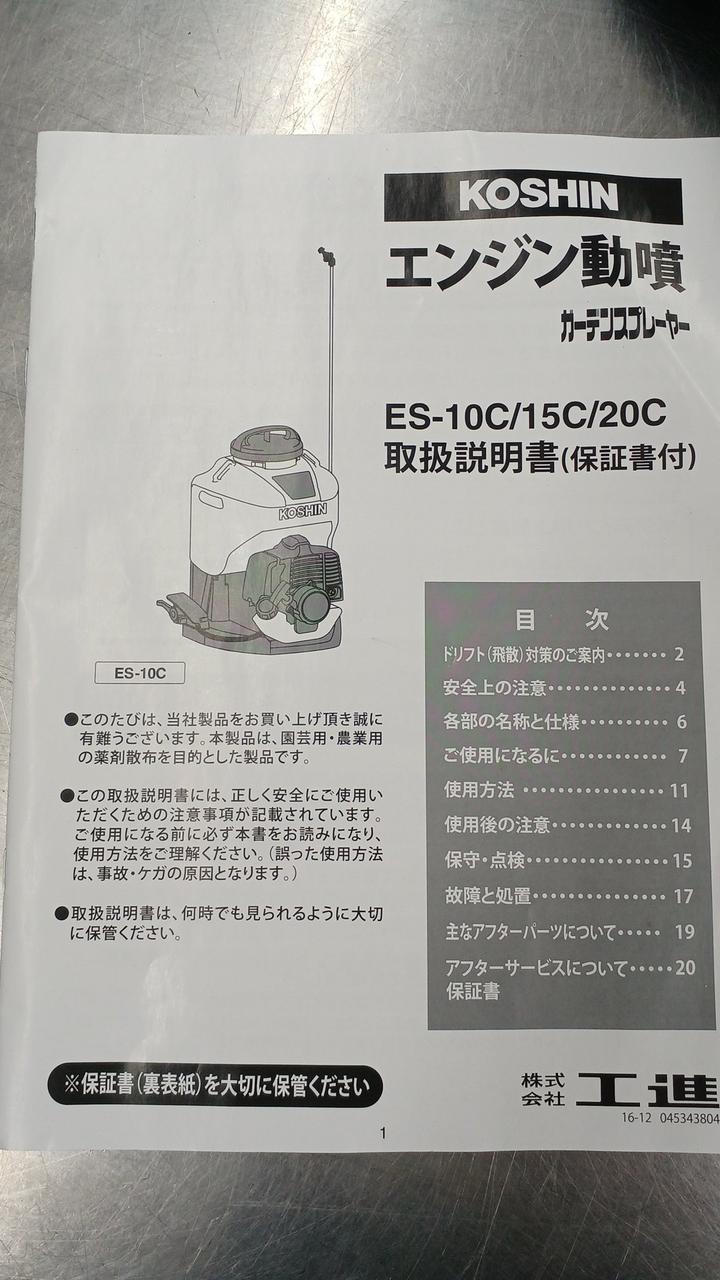 KOSHIN

エンジン動噴

ガーデンスプレーヤー

ES-10C/15C/20C
取扱説明書(保証書付)

KOSHIN

ES-10C

●このたびは、当社製品をお買い上げ頂き誠に有難うございます。本製品は、園芸用・農業用の薬剤散布を目的とした製品です。

●この取扱説明書には、正しく安全にご使用いただくための注意事項が記載されています。ご使用になる前に必ず本書をお読みになり、使用方法をご理解ください。(誤った使用方法は、事故・ケガの原因となります。)

●取扱説明書は、何時でも見られるように大切に保管ください。

目 次
ドリフト(飛散)対策のご案内 2
安全上の注意 4
各部の名称と仕様 6
ご使用になるに 7
使用方法 11
使用後の注意 14
保守・点検 15
故障と処置 17
主なアフターパーツについて 19
アフターサービスについて 20
保証書

※保証書(裏表紙)を大切に保管ください

株式会社 工進
16-12 045343804

1